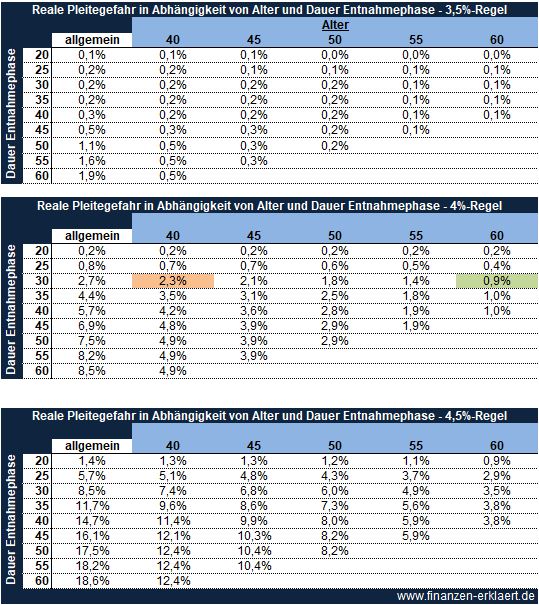 Reale Pleitegefahr in Abhängigkeit von Alter und Dauer Entnahmephase - 3,5%-Regel

Alter

Dauer Entnahmephase

| | allgemein | 40 | 45 | 50 | 55 | 60 |
|---|---|---|---|---|---|---|
| 20 | 0,1% | 0,1% | 0,1% | 0,0% | 0,0% | 0,0% |
| 25 | 0,2% | 0,2% | 0,1% | 0,1% | 0,1% | 0,1% |
| 30 | 0,2% | 0,2% | 0,2% | 0,2% | 0,1% | 0,1% |
| 35 | 0,2% | 0,2% | 0,2% | 0,2% | 0,1% | 0,1% |
| 40 | 0,3% | 0,2% | 0,2% | 0,2% | 0,1% | 0,1% |
| 45 | 0,5% | 0,3% | 0,3% | 0,2% | 0,1% | |
| 50 | 1,1% | 0,5% | 0,3% | 0,2% | | |
| 55 | 1,6% | 0,5% | 0,3% | | | |
| 60 | 1,9% | 0,5% | | | | |

Reale Pleitegefahr in Abhängigkeit von Alter und Dauer Entnahmephase - 4%-Regel

Dauer Entnahmephase

| | allgemein | 40 | 45 | 50 | 55 | 60 |
|---|---|---|---|---|---|---|
| 20 | 0,2% | 0,2% | 0,2% | 0,2% | 0,2% | 0,2% |
| 25 | 0,8% | 0,7% | 0,7% | 0,6% | 0,5% | 0,4% |
| 30 | 2,7% | 2,3% | 2,1% | 1,8% | 1,4% | 0,9% |
| 35 | 4,4% | 3,5% | 3,1% | 2,5% | 1,8% | 1,0% |
| 40 | 5,7% | 4,2% | 3,6% | 2,8% | 1,9% | 1,0% |
| 45 | 6,9% | 4,8% | 3,9% | 2,9% | 1,9% | |
| 50 | 7,5% | 4,9% | 3,9% | 2,9% | | |
| 55 | 8,2% | 4,9% | 3,9% | | | |
| 60 | 8,5% | 4,9% | | | | |

Reale Pleitegefahr in Abhängigkeit von Alter und Dauer Entnahmephase - 4,5%-Regel

Dauer Entnahmephase

| | allgemein | 40 | 45 | 50 | 55 | 60 |
|---|---|---|---|---|---|---|
| 20 | 1,4% | 1,3% | 1,3% | 1,2% | 1,1% | 0,9% |
| 25 | 5,7% | 5,1% | 4,8% | 4,3% | 3,7% | 2,9% |
| 30 | 8,5% | 7,4% | 6,8% | 6,0% | 4,9% | 3,5% |
| 35 | 11,7% | 9,6% | 8,6% | 7,3% | 5,6% | 3,8% |
| 40 | 14,7% | 11,4% | 9,9% | 8,0% | 5,9% | 3,8% |
| 45 | 16,1% | 12,1% | 10,3% | 8,2% | 5,9% | |
| 50 | 17,5% | 12,4% | 10,4% | 8,2% | | |
| 55 | 18,2% | 12,4% | 10,4% | | | |
| 60 | 18,6% | 12,4% | | | | |

www.finanzen-erklaert.de